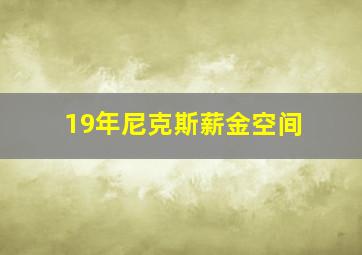 19年尼克斯薪金空间